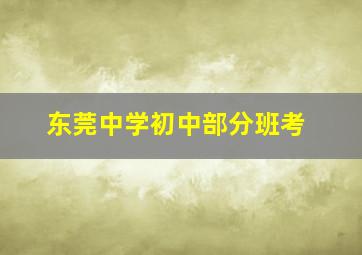 东莞中学初中部分班考